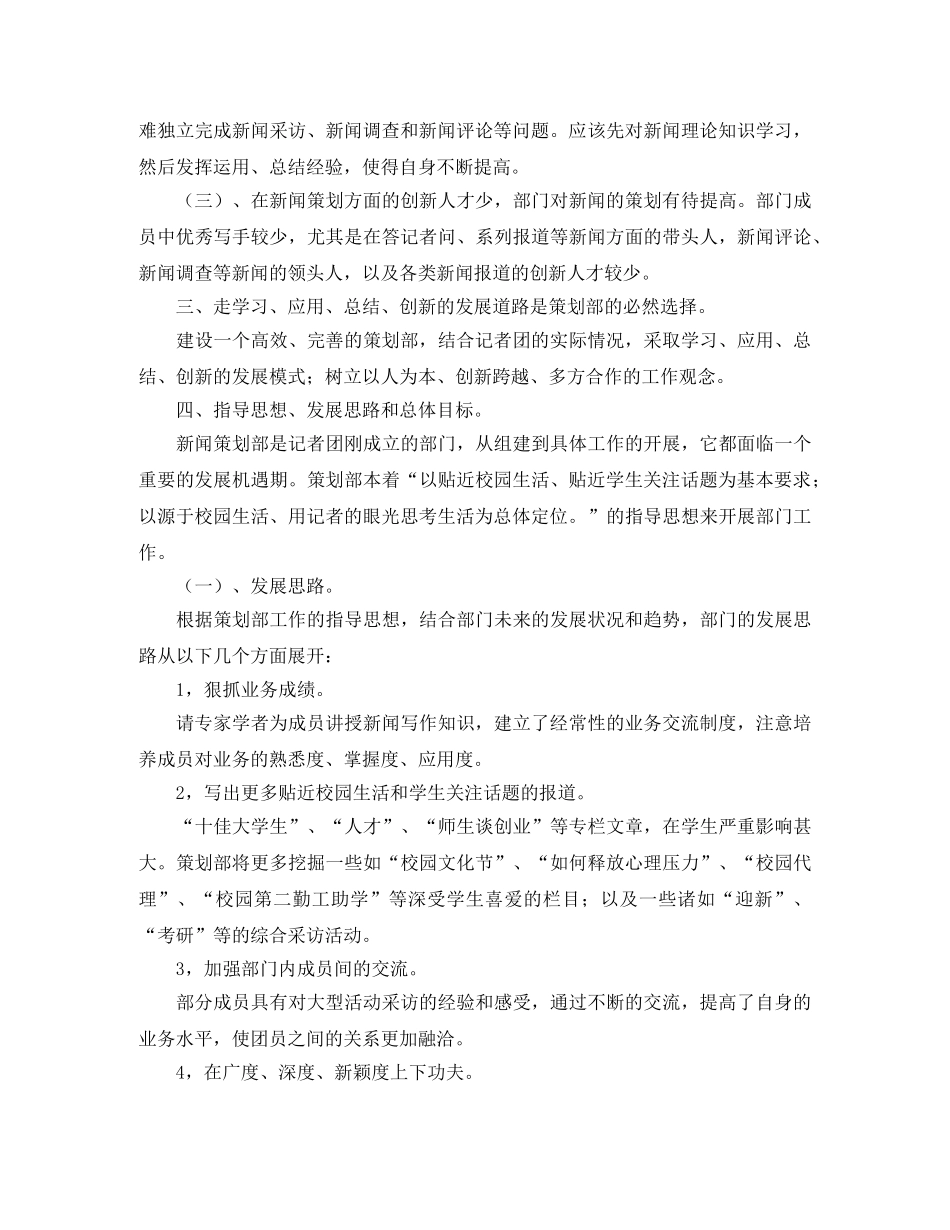 难独立完成新闻采访、新闻调查和新闻评论等问题。应该先对新闻理论知识学习，然后发挥运用、总结经验，使得自身不断提高。

（三）、在新闻策划方面的创新人才少，部门对新闻的策划有待提高。部门成员中优秀写手较少，尤其是在答记者问、系列报道等新闻方面的带头人，新闻评论、新闻调查等新闻的领头人，以及各类新闻报道的创新人才较少。

三、走学习、应用、总结、创新的发展道路是策划部的必然选择。

建设一个高效、完善的策划部，结合记者团的实际情况，采取学习、应用、总结、创新的发展模式；树立以人为本、创新跨越、多方合作的工作观念。

四、指导思想、发展思路和总体目标。

新闻策划部是记者团刚成立的部门，从组建到具体工作的开展，它都面临一个重要的发展机遇期。策划部本着“以贴近校园生活、贴近学生关注话题为基本要求；以源于校园生活、用记者的眼光思考生活为总体定位。”的指导思想来开展部门工作。

（一）、发展思路。

根据策划部工作的指导思想，结合部门未来的发展状况和趋势，部门的发展思路从以下几个方面展开：

1，狠抓业务成绩。

请专家学者为成员讲授新闻写作知识，建立了经常性的业务交流制度，注意培养成员对业务的熟悉度、掌握度、应用度。

2，写出更多贴近校园生活和学生关注话题的报道。

“十佳大学生”、“人才”、“师生谈创业”等专栏文章，在学生严重影响甚大。策划部将更多挖掘一些如“校园文化节”、“如何释放心理压力”、“校园代理”、“校园第二勤工助学”等深受学生喜爱的栏目；以及一些诸如“迎新”、“考研”等的综合采访活动。

3，加强部门内成员间的交流。

部分成员具有对大型活动采访的经验和感受，通过不断的交流，提高了自身的业务水平，使团员之间的关系更加融洽。

4，在广度、深度、新颖度上下功夫。